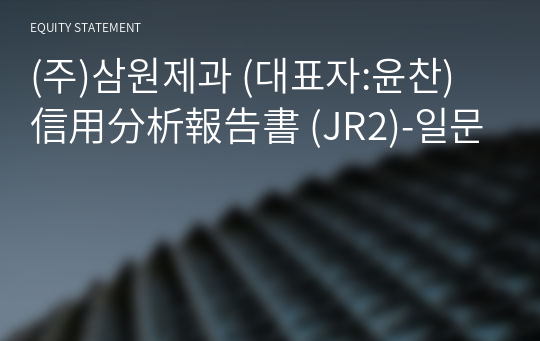 EQUITY STATEMENT

(주)삼원제과 (대표자:윤찬)
信用分析報告書 (JR2)-일문